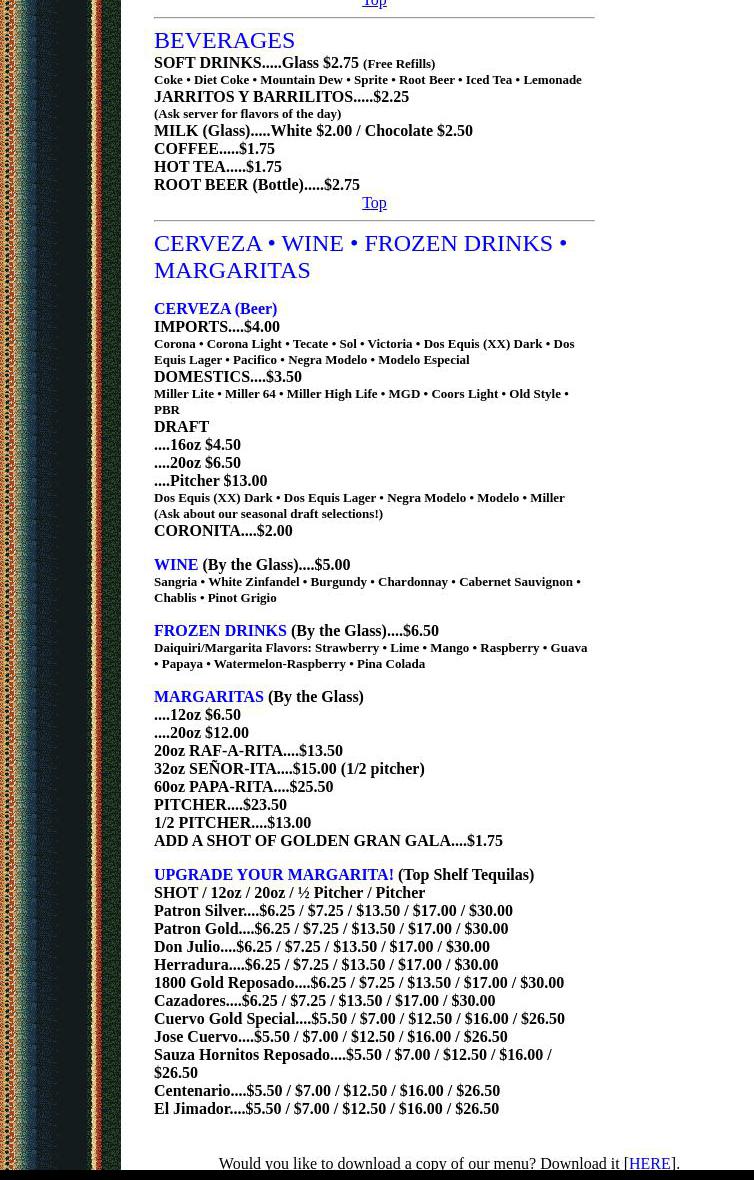 Top

BEVERAGES

SOFT DRINKS.....Glass $2.75 (Free Refills)
Coke • Diet Coke • Mountain Dew • Sprite • Root Beer • Iced Tea • Lemonade
JARRITOS Y BARRILITOS.....$2.25
(Ask server for flavors of the day)
MILK (Glass).....White $2.00 / Chocolate $2.50
COFFEE.....$1.75
HOT TEA.....$1.75
ROOT BEER (Bottle).....$2.75

Top

CERVEZA • WINE • FROZEN DRINKS • MARGARITAS

CERVEZA (Beer)
IMPORTS....$4.00
Corona • Corona Light • Tecate • Sol • Victoria • Dos Equis (XX) Dark • Dos Equis Lager • Pacifico • Negra Modelo • Modelo Especial
DOMESTICS....$3.50
Miller Lite • Miller 64 • Miller High Life • MGD • Coors Light • Old Style • PBR
DRAFT
....16oz $4.50
....20oz $6.50
....Pitcher $13.00
Dos Equis (XX) Dark • Dos Equis Lager • Negra Modelo • Modelo • Miller
(Ask about our seasonal draft selections!)
CORONITA....$2.00

WINE (By the Glass)....$5.00
Sangria • White Zinfandel • Burgundy • Chardonnay • Cabernet Sauvignon • Chablis • Pinot Grigio

FROZEN DRINKS (By the Glass)....$6.50
Daiquiri/Margarita Flavors: Strawberry • Lime • Mango • Raspberry • Guava • Papaya • Watermelon-Raspberry • Pina Colada

MARGARITAS (By the Glass)
....12oz $6.50
....20oz $12.00
20oz RAF-A-RITA....$13.50
32oz SEÑOR-ITA....$15.00 (1/2 pitcher)
60oz PAPA-RITA....$25.50
PITCHER....$23.50
1/2 PITCHER....$13.00
ADD A SHOT OF GOLDEN GRAN GALA....$1.75

UPGRADE YOUR MARGARITA! (Top Shelf Tequilas)
SHOT / 12oz / 20oz / ½ Pitcher / Pitcher
Patron Silver....$6.25 / $7.25 / $13.50 / $17.00 / $30.00
Patron Gold....$6.25 / $7.25 / $13.50 / $17.00 / $30.00
Don Julio....$6.25 / $7.25 / $13.50 / $17.00 / $30.00
Herradura....$6.25 / $7.25 / $13.50 / $17.00 / $30.00
1800 Gold Reposado....$6.25 / $7.25 / $13.50 / $17.00 / $30.00
Cazadores....$6.25 / $7.25 / $13.50 / $17.00 / $30.00
Cuervo Gold Special....$5.50 / $7.00 / $12.50 / $16.00 / $26.50
Jose Cuervo....$5.50 / $7.00 / $12.50 / $16.00 / $26.50
Sauza Hornitos Reposado....$5.50 / $7.00 / $12.50 / $16.00 / $26.50
Centenario....$5.50 / $7.00 / $12.50 / $16.00 / $26.50
El Jimador....$5.50 / $7.00 / $12.50 / $16.00 / $26.50

Would you like to download a copy of our menu? Download it [HERE].